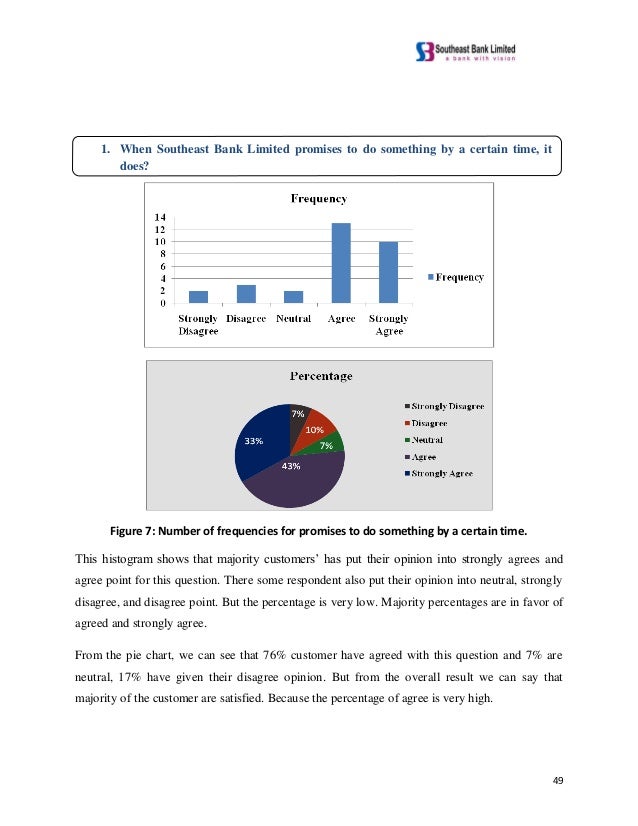 Southeast Bank Limited
a bank with vision

1. When Southeast Bank Limited promises to do something by a certain time, it does?

Frequency

14
12
10
8
6
4
2
0

Strongly Disagree
Disagree
Neutral
Agree
Strongly Agree

Frequency

Percentage

7%
10%
7%
43%
33%

Strongly Disagree
Disagree
Neutral
Agree
Strongly Agree

Figure 7: Number of frequencies for promises to do something by a certain time.

This histogram shows that majority customers' has put their opinion into strongly agrees and agree point for this question. There some respondent also put their opinion into neutral, strongly disagree, and disagree point. But the percentage is very low. Majority percentages are in favor of agreed and strongly agree.

From the pie chart, we can see that 76% customer have agreed with this question and 7% are neutral, 17% have given their disagree opinion. But from the overall result we can say that majority of the customer are satisfied. Because the percentage of agree is very high.

49